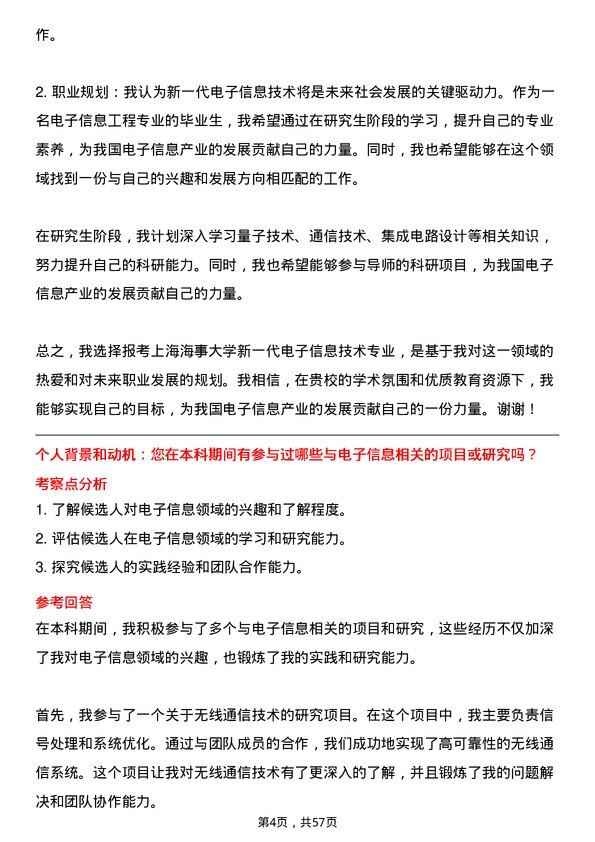 作。

2. 职业规划：我认为新一代电子信息技术将是未来社会发展的关键驱动力。作为一名电子信息工程专业的毕业生，我希望通过在研究生阶段的学习，提升自己的专业素养，为我国电子信息产业的发展贡献自己的力量。同时，我也希望能够在这个领域找到一份与自己的兴趣和发展方向相匹配的工作。

在研究生阶段，我计划深入学习量子技术、通信技术、集成电路设计等相关知识，努力提升自己的科研能力。同时，我也希望能够参与导师的科研项目，为我国电子信息产业的发展贡献自己的力量。

总之，我选择报考上海海事大学新一代电子信息技术专业，是基于我对这一领域的热爱和对未来职业发展的规划。我相信，在贵校的学术氛围和优质教育资源下，我能够实现自己的目标，为我国电子信息产业的发展贡献自己的一份力量。谢谢！

个人背景和动机：您在本科期间有参与过哪些与电子信息相关的项目或研究吗？

考察点分析

1. 了解候选人对电子信息领域的兴趣和了解程度。

2. 评估候选人在电子信息领域的学习和研究能力。

3. 探究候选人的实践经验和团队合作能力。

参考回答

在本科期间，我积极参与了多个与电子信息相关的项目和研究，这些经历不仅加深了我对电子信息领域的兴趣，也锻炼了我的实践和研究能力。

首先，我参与了一个关于无线通信技术的研究项目。在这个项目中，我主要负责信号处理和系统优化。通过与团队成员的合作，我们成功地实现了高可靠性的无线通信系统。这个项目让我对无线通信技术有了更深入的了解，并且锻炼了我的问题解决和团队协作能力。

第4页，共57页